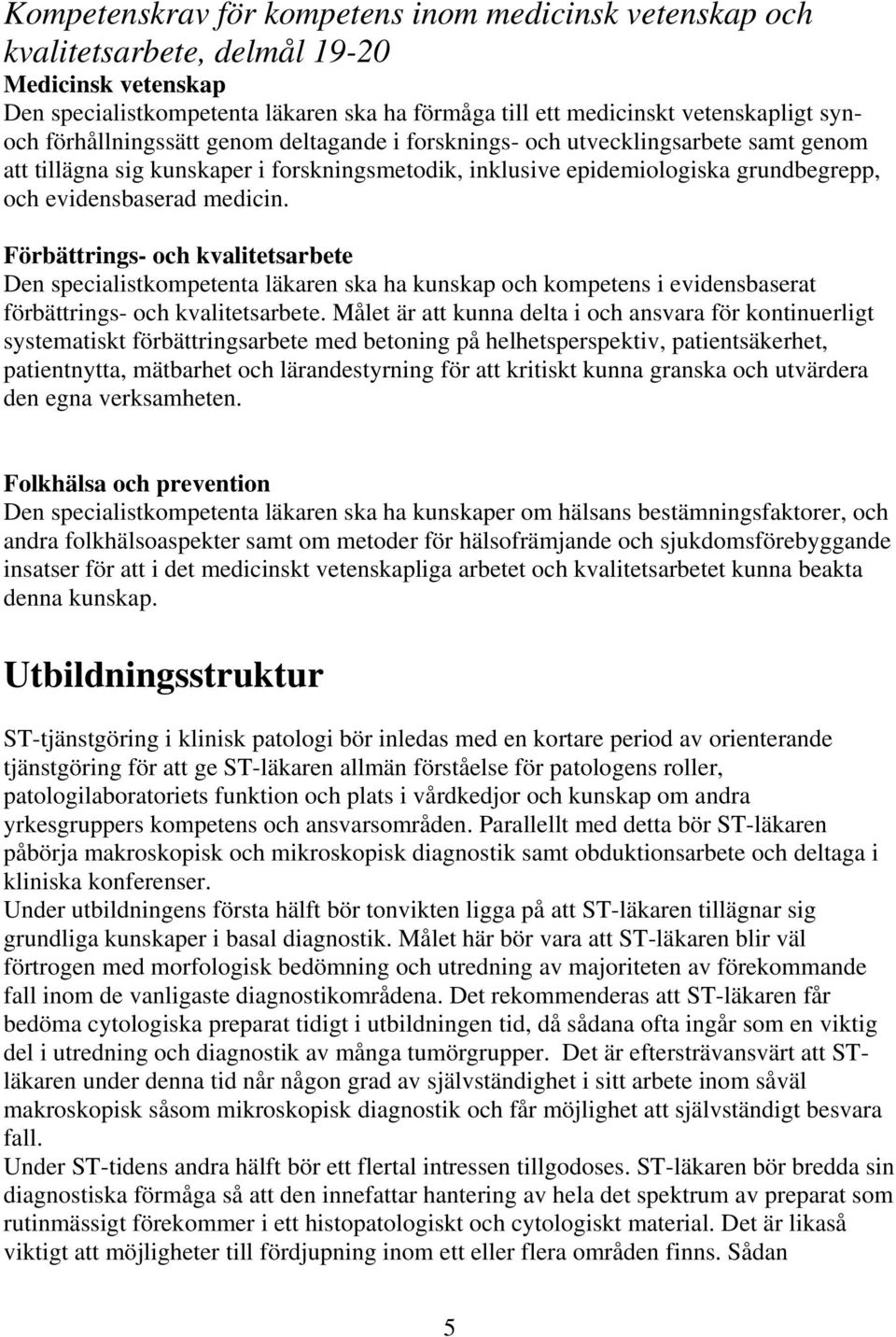 Kompetenskrav för kompetens inom medicinsk vetenskap och kvalitetsarbete, delmål 19-20
Medicinsk vetenskap
Den specialistkompetenta läkaren ska ha förmåga till ett medicinskt vetenskapligt syn- och förhållningssätt genom deltagande i forsknings- och utvecklingsarbete samt genom att tillägna sig kunskaper i forskningsmetodik, inklusive epidemiologiska grundbegrepp, och evidensbaserad medicin.

Förbättrings- och kvalitetsarbete
Den specialistkompetenta läkaren ska ha kunskap och kompetens i evidensbaserat förbättrings- och kvalitetsarbete. Målet är att kunna delta i och ansvara för kontinuerligt systematiskt förbättringsarbete med betoning på helhetsperspektiv, patientsäkerhet, patientnytta, mätbarhet och lärandestyrning för att kritiskt kunna granska och utvärdera den egna verksamheten.

Folkhälsa och prevention
Den specialistkompetenta läkaren ska ha kunskaper om hälsans bestämningsfaktorer, och andra folkhälsoaspekter samt om metoder för hälsofrämjande och sjukdomsförebyggande insatser för att i det medicinskt vetenskapliga arbetet och kvalitetsarbetet kunna beakta denna kunskap.

Utbildningsstruktur

ST-tjänstgöring i klinisk patologi bör inledas med en kortare period av orienterande tjänstgöring för att ge ST-läkaren allmän förståelse för patologens roller, patologilaboratoriets funktion och plats i vårdkedjor och kunskap om andra yrkesgruppers kompetens och ansvarsområden. Parallellt med detta bör ST-läkaren påbörja makroskopisk och mikroskopisk diagnostik samt obduktionsarbete och deltaga i kliniska konferenser.
Under utbildningens första hälft bör tonvikten ligga på att ST-läkaren tillägnar sig grundliga kunskaper i basal diagnostik. Målet här bör vara att ST-läkaren blir väl förtrogen med morfologisk bedömning och utredning av majoriteten av förekommande fall inom de vanligaste diagnostikområdena. Det rekommenderas att ST-läkaren får bedöma cytologiska preparat tidigt i utbildningen tid, då sådana ofta ingår som en viktig del i utredning och diagnostik av många tumörgrupper. Det är eftersträvansvärt att ST-läkaren under denna tid når någon grad av självständighet i sitt arbete inom såväl makroskopisk såsom mikroskopisk diagnostik och får möjlighet att självständigt besvara fall.
Under ST-tidens andra hälft bör ett flertal intressen tillgodoses. ST-läkaren bör bredda sin diagnostiska förmåga så att den innefattar hantering av hela det spektrum av preparat som rutinmässigt förekommer i ett histopatologiskt och cytologiskt material. Det är likaså viktigt att möjligheter till fördjupning inom ett eller flera områden finns. Sådan

5